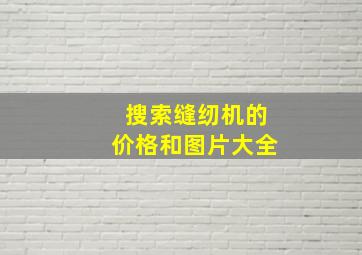 搜索缝纫机的
价格和图片大全